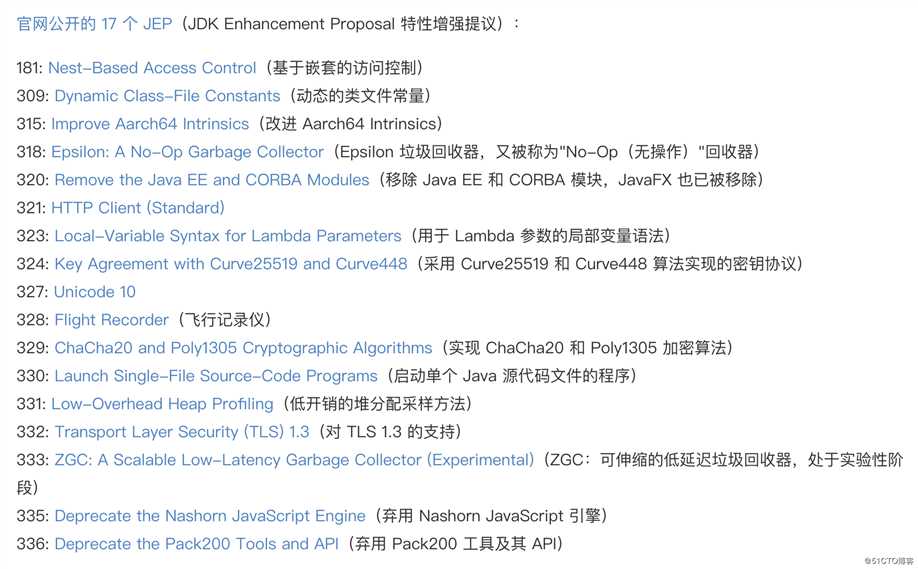 官网公开的 17 个 JEP（JDK Enhancement Proposal 特性增强提议）：

181: Nest-Based Access Control（基于嵌套的访问控制）
309: Dynamic Class-File Constants（动态的类文件常量）
315: Improve Aarch64 Intrinsics（改进 Aarch64 Intrinsics）
318: Epsilon: A No-Op Garbage Collector（Epsilon 垃圾回收器，又被称为"No-Op（无操作）"回收器）
320: Remove the Java EE and CORBA Modules（移除 Java EE 和 CORBA 模块，JavaFX 也已被移除）
321: HTTP Client (Standard)
323: Local-Variable Syntax for Lambda Parameters（用于 Lambda 参数的局部变量语法）
324: Key Agreement with Curve25519 and Curve448（采用 Curve25519 和 Curve448 算法实现的密钥协议）
327: Unicode 10
328: Flight Recorder（飞行记录仪）
329: ChaCha20 and Poly1305 Cryptographic Algorithms（实现 ChaCha20 和 Poly1305 加密算法）
330: Launch Single-File Source-Code Programs（启动单个 Java 源代码文件的程序）
331: Low-Overhead Heap Profiling（低开销的堆分配采样方法）
332: Transport Layer Security (TLS) 1.3（对 TLS 1.3 的支持）
333: ZGC: A Scalable Low-Latency Garbage Collector (Experimental)（ZGC：可伸缩的低延迟垃圾回收器，处于实验性阶段）
335: Deprecate the Nashorn JavaScript Engine（弃用 Nashorn JavaScript 引擎）
336: Deprecate the Pack200 Tools and API（弃用 Pack200 工具及其 API）

@51CTO博客